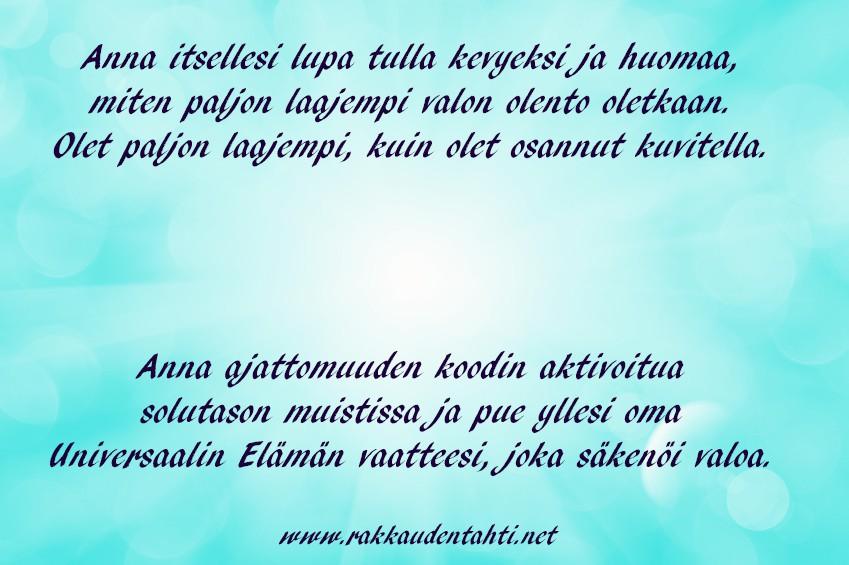 Anna itsellesi lupa tulla kevyeksi ja huomaa, miten paljon laajempi valon olento oletkaan. Olet paljon laajempi, kuin olet osannut kuvitella.

Anna ajattomuuden koodin aktivoitua solutason muistissa ja pue yllesi oma Universaalin Elämän vaatteesi, joka säkenöi valoa.

www.rakkaudentahti.net